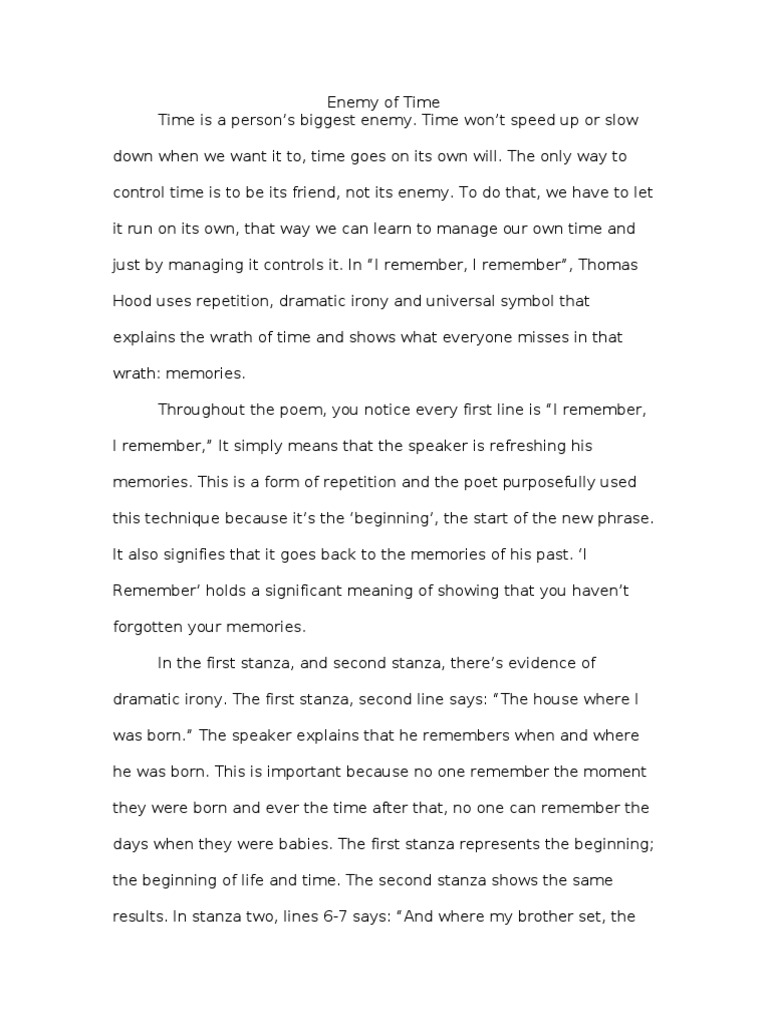 Enemy of Time

Time is a person's biggest enemy. Time won't speed up or slow down when we want it to, time goes on its own will. The only way to control time is to be its friend, not its enemy. To do that, we have to let it run on its own, that way we can learn to manage our own time and just by managing it controls it. In "I remember, I remember", Thomas Hood uses repetition, dramatic irony and universal symbol that explains the wrath of time and shows what everyone misses in that wrath: memories.

Throughout the poem, you notice every first line is "I remember, I remember," It simply means that the speaker is refreshing his memories. This is a form of repetition and the poet purposefully used this technique because it's the 'beginning', the start of the new phrase. It also signifies that it goes back to the memories of his past. 'I Remember' holds a significant meaning of showing that you haven't forgotten your memories.

In the first stanza, and second stanza, there's evidence of dramatic irony. The first stanza, second line says: "The house where I was born." The speaker explains that he remembers when and where he was born. This is important because no one remember the moment they were born and ever the time after that, no one can remember the days when they were babies. The first stanza represents the beginning; the beginning of life and time. The second stanza shows the same results. In stanza two, lines 6-7 says: "And where my brother set, the